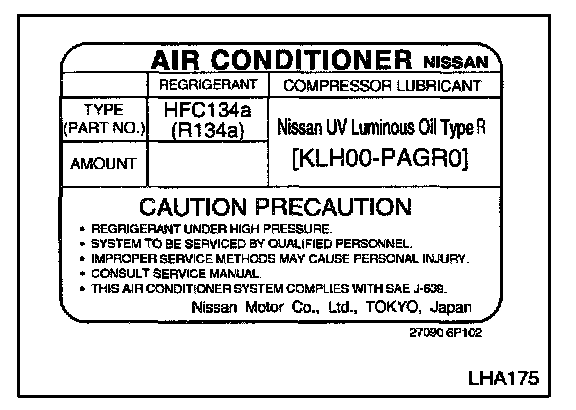 AIR CONDITIONER NISSAN

| | REGRIGERANT | COMPRESSOR LUBRICANT |
|---|---|---|
| TYPE (PART NO.) | HFC134a (R134a) | Nissan UV Luminous Oil Type R [KLH00-PAGR0] |
| AMOUNT | | |

CAUTION PRECAUTION

• REGRIGERANT UNDER HIGH PRESSURE.
• SYSTEM TO BE SERVICED BY QUALIFIED PERSONNEL.
• IMPROPER SERVICE METHODS MAY CAUSE PERSONAL INJURY.
• CONSULT SERVICE MANUAL.
• THIS AIR CONDITIONER SYSTEM COMPLIES WITH SAE J-639.

Nissan Motor Co., Ltd., TOKYO, Japan

27090 6P102

LHA175